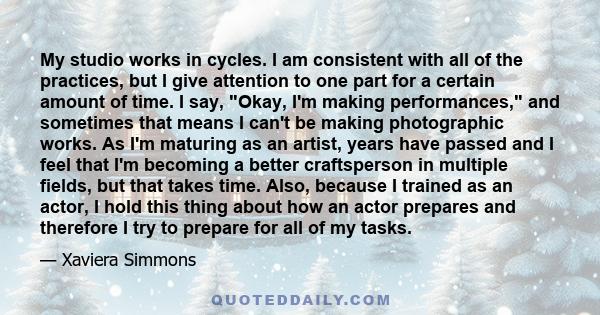 My studio works in cycles. I am consistent with all of the practices, but I give attention to one part for a certain amount of time. I say, "Okay, I'm making performances," and sometimes that means I can't be making photographic works. As I'm maturing as an artist, years have passed and I feel that I'm becoming a better craftsperson in multiple fields, but that takes time. Also, because I trained as an actor, I hold this thing about how an actor prepares and therefore I try to prepare for all of my tasks.

— Xaviera Simmons

QUOTEDDAILY.COM